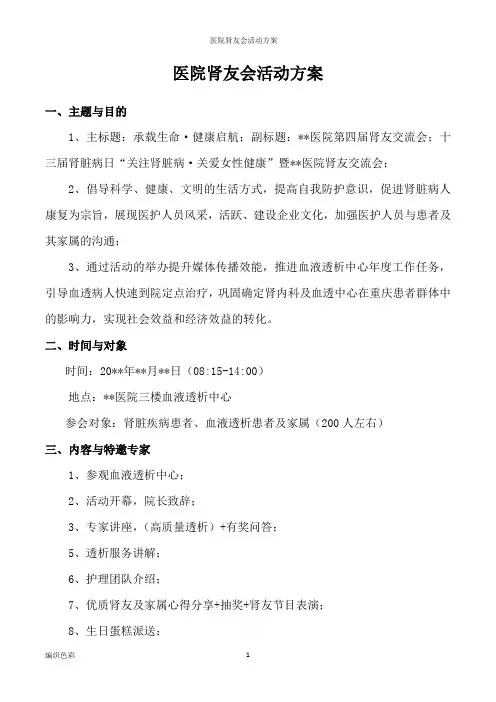 医院肾友会活动方案

医院肾友会活动方案

一、主题与目的

1、主标题：承载生命·健康启航；副标题：**医院第四届肾友交流会；十三届肾脏病日“关注肾脏病·关爱女性健康”暨**医院肾友交流会；

2、倡导科学、健康、文明的生活方式，提高自我防护意识，促进肾脏病人康复为宗旨，展现医护人员风采，活跃、建设企业文化，加强医护人员与患者及其家属的沟通；

3、通过活动的举办提升媒体传播效能，推进血液透析中心年度工作任务，引导血透病人快速到院定点治疗，巩固确定肾内科及血透中心在重庆患者群体中的影响力，实现社会效益和经济效益的转化。

二、时间与对象

时间：20**年**月**日（08:15-14:00）

地点：**医院三楼血液透析中心

参会对象：肾脏疾病患者、血液透析患者及家属（200人左右）

三、内容与特邀专家

1、参观血液透析中心；

2、活动开幕，院长致辞；

3、专家讲座，（高质量透析）+有奖问答；

5、透析服务讲解；

6、护理团队介绍；

7、优质肾友及家属心得分享+抽奖+肾友节目表演；

8、生日蛋糕派送；

编织色彩

1